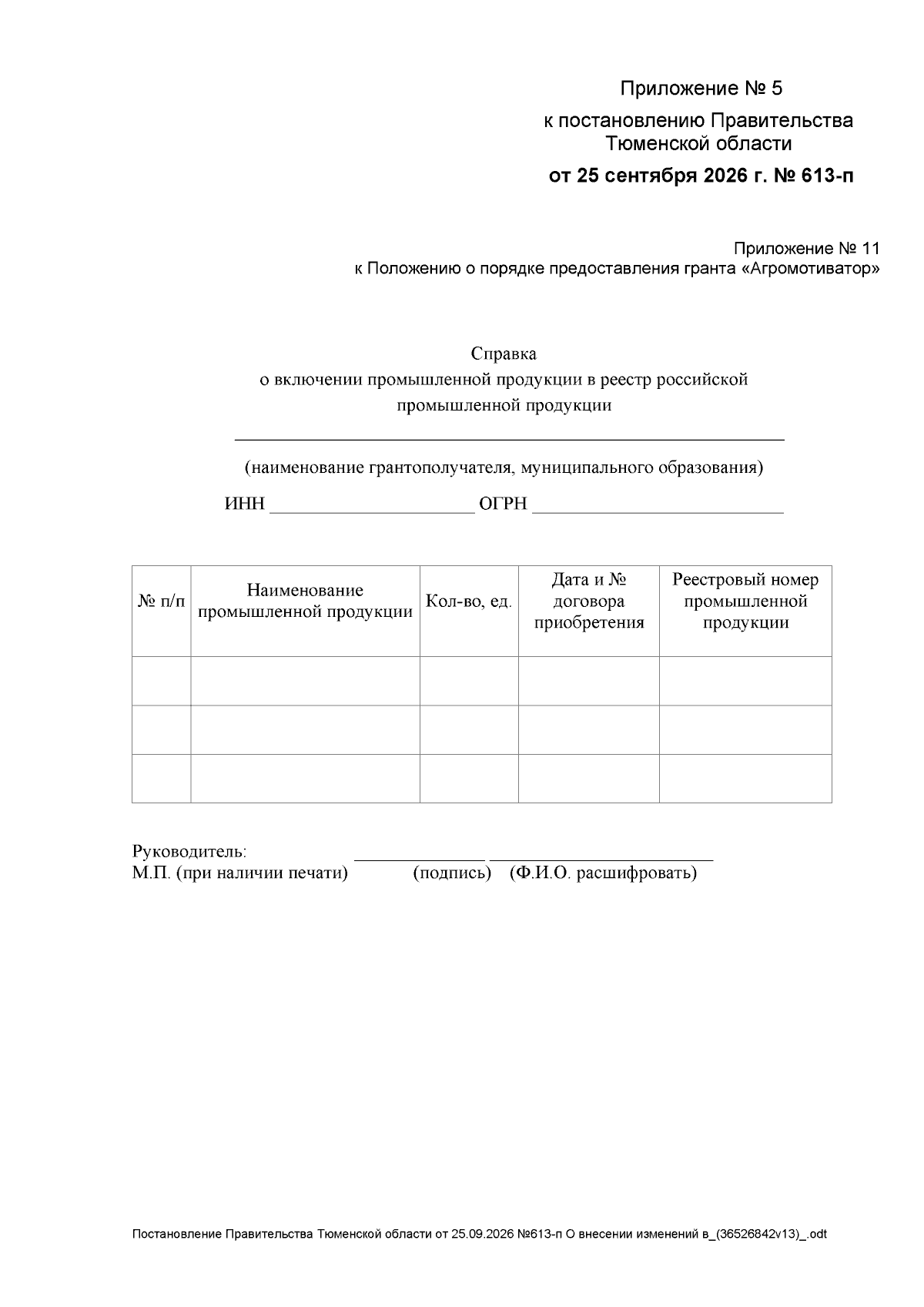 Приложение № 5

к постановлению Правительства
Тюменской области

от 25 сентября 2026 г. № 613-п

Приложение № 11
к Положению о порядке предоставления гранта «Агромотиватор»

Справка
о включении промышленной продукции в реестр российской промышленной продукции

____

(наименование грантополучателя, муниципального образования)

ИНН ____ ОГРН ____

| № п/п | Наименование промышленной продукции | Кол-во, ед. | Дата и № договора приобретения | Реестровый номер промышленной продукции |
|---|---|---|---|---|
| | | | | |
| | | | | |
| | | | | |

Руководитель: ____ ____
М.П. (при наличии печати) (подпись) (Ф.И.О. расшифровать)

Постановление Правительства Тюменской области от 25.09.2026 №613-п О внесении изменений в_(36526842v13)_.odt